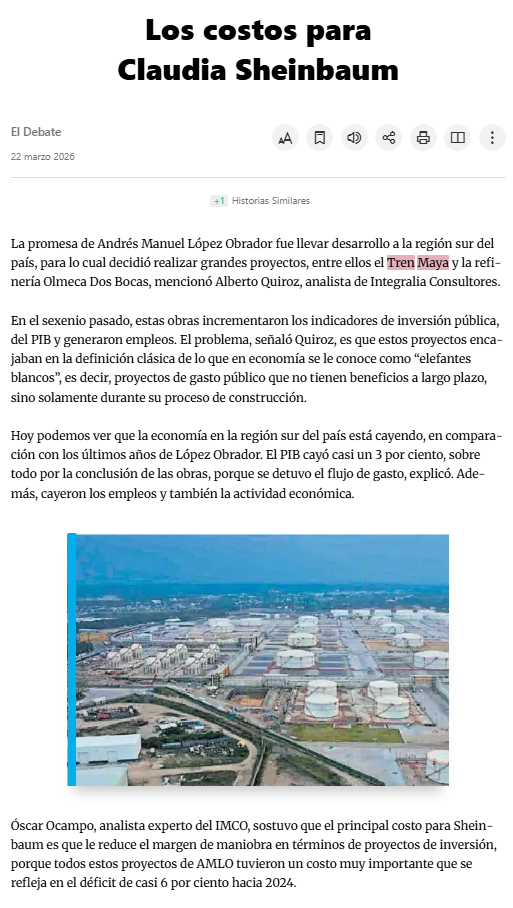 Los costos para Claudia Sheinbaum

El Debate

22 marzo 2026

+1 Historias Similares

La promesa de Andrés Manuel López Obrador fue llevar desarrollo a la región sur del país, para lo cual decidió realizar grandes proyectos, entre ellos el Tren Maya y la refinería Olmeca Dos Bocas, mencionó Alberto Quiroz, analista de Integralia Consultores.

En el sexenio pasado, estas obras incrementaron los indicadores de inversión pública, del PIB y generaron empleos. El problema, señaló Quiroz, es que estos proyectos encajaban en la definición clásica de lo que en economía se le conoce como “elefantes blancos”, es decir, proyectos de gasto público que no tienen beneficios a largo plazo, sino solamente durante su proceso de construcción.

Hoy podemos ver que la economía en la región sur del país está cayendo, en comparación con los últimos años de López Obrador. El PIB cayó casi un 3 por ciento, sobre todo por la conclusión de las obras, porque se detuvo el flujo de gasto, explicó. Además, cayeron los empleos y también la actividad económica.

Óscar Ocampo, analista experto del IMCO, sostuvo que el principal costo para Sheinbaum es que le reduce el margen de maniobra en términos de proyectos de inversión, porque todos estos proyectos de AMLO tuvieron un costo muy importante que se refleja en el déficit de casi 6 por ciento hacia 2024.